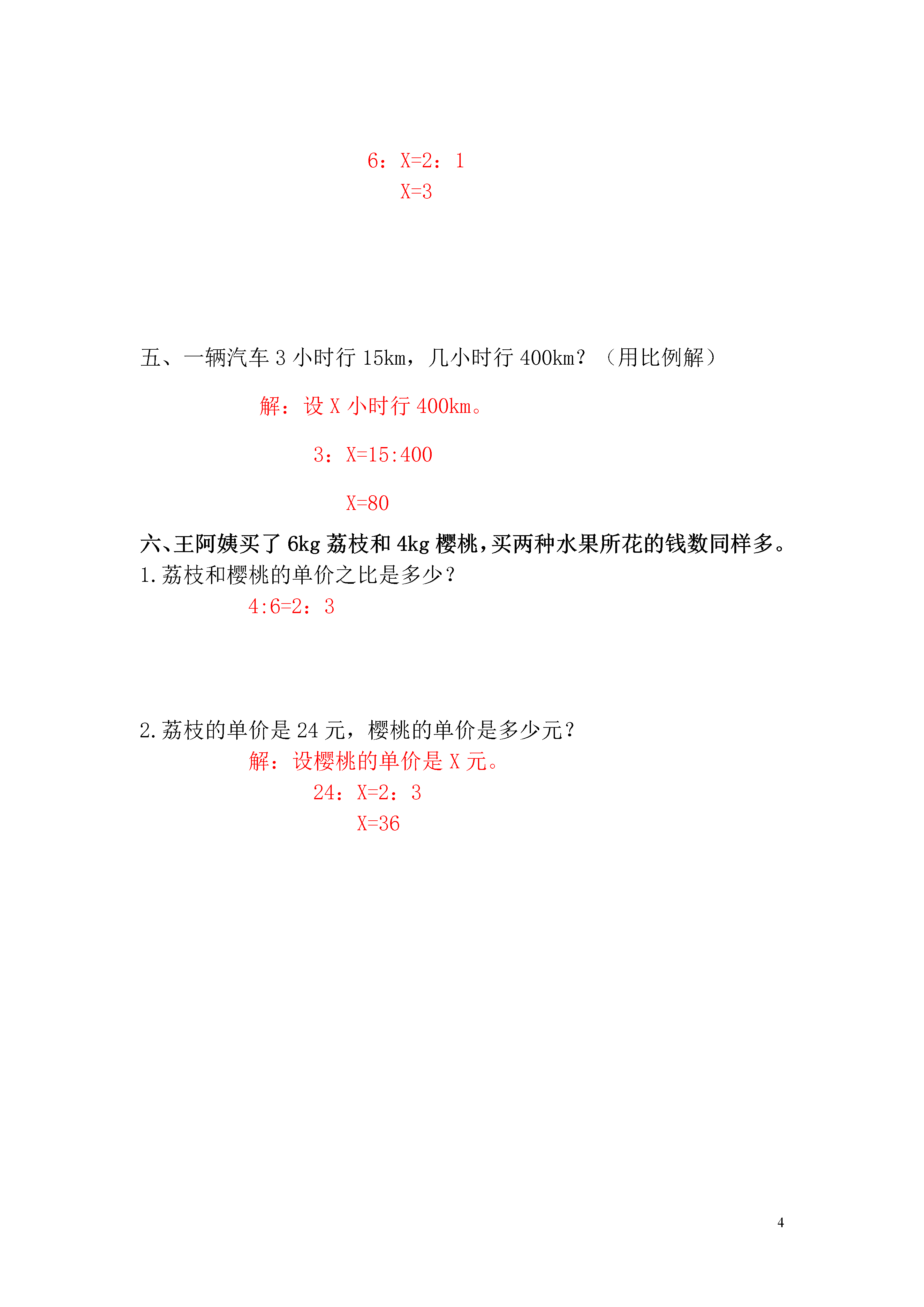 6：X=2：1

X=3

五、一辆汽车 3 小时行 15km，几小时行 400km？（用比例解）

解：设 X 小时行 400km。

3：X=15:400

X=80

六、王阿姨买了 6kg 荔枝和 4kg 樱桃，买两种水果所花的钱数同样多。

1.荔枝和樱桃的单价之比是多少？

4:6=2：3

2.荔枝的单价是 24 元，樱桃的单价是多少元？

解：设樱桃的单价是 X 元。

24：X=2：3

X=36

4